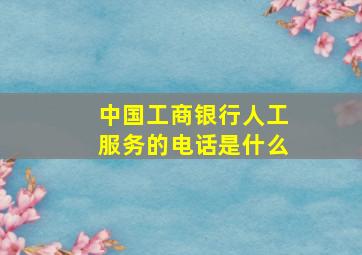 中国工商银行人工服务的电话是什么